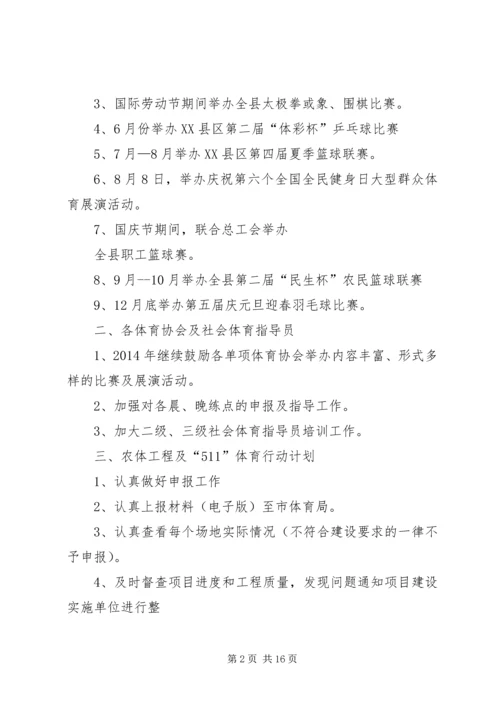 3、国际劳动节期间举办全县太极拳或象、围棋比赛。

4、6月份举办XX县区第二届“体彩杯”乒乓球比赛

5、7月—8月举办XX县区第四届夏季篮球联赛。

6、8月8日，举办庆祝第六个全国全民健身日大型群众体育展演活动。

7、国庆节期间，联合总工会举办

全县职工篮球赛。

8、9月—10月举办全县第二届“民生杯”农民篮球联赛

9、12月底举办第五届庆元旦迎春羽毛球比赛。

二、各体育协会及社会体育指导员

1、2014年继续鼓励各单项体育协会举办内容丰富、形式多样的比赛及展演活动。

2、加强对各晨、晚练点的申报及指导工作。

3、加大二级、三级社会体育指导员培训工作。

三、农体工程及“511”体育行动计划

1、认真做好申报工作

2、认真上报材料（电子版）至市体育局。

3、认真查看每个场地实际情况（不符合建设要求的一律不予申报）。

4、及时督查项目进度和工程质量，发现问题通知项目建设实施单位进行整

第2页 共16页